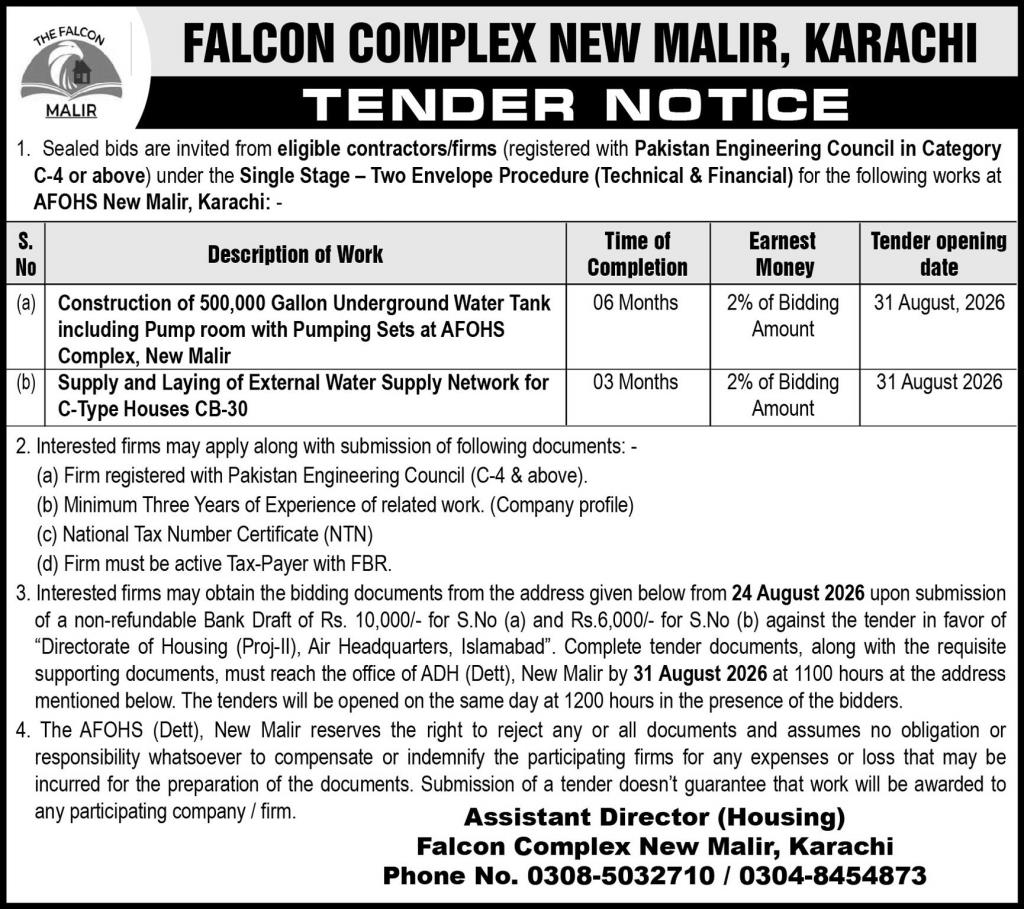 THE FALCON
MALIR

FALCON COMPLEX NEW MALIR, KARACHI

TENDER NOTICE

1. Sealed bids are invited from eligible contractors/firms (registered with Pakistan Engineering Council in Category C-4 or above) under the Single Stage – Two Envelope Procedure (Technical & Financial) for the following works at AFOHS New Malir, Karachi: -

| S. No | Description of Work | Time of Completion | Earnest Money | Tender opening date |
|---|---|---|---|---|
| (a) | Construction of 500,000 Gallon Underground Water Tank including Pump room with Pumping Sets at AFOHS Complex, New Malir | 06 Months | 2% of Bidding Amount | 31 August, 2026 |
| (b) | Supply and Laying of External Water Supply Network for C-Type Houses CB-30 | 03 Months | 2% of Bidding Amount | 31 August 2026 |

2. Interested firms may apply along with submission of following documents: -
(a) Firm registered with Pakistan Engineering Council (C-4 & above).
(b) Minimum Three Years of Experience of related work. (Company profile)
(c) National Tax Number Certificate (NTN)
(d) Firm must be active Tax-Payer with FBR.

3. Interested firms may obtain the bidding documents from the address given below from 24 August 2026 upon submission of a non-refundable Bank Draft of Rs. 10,000/- for S.No (a) and Rs.6,000/- for S.No (b) against the tender in favor of "Directorate of Housing (Proj-II), Air Headquarters, Islamabad". Complete tender documents, along with the requisite supporting documents, must reach the office of ADH (Dett), New Malir by 31 August 2026 at 1100 hours at the address mentioned below. The tenders will be opened on the same day at 1200 hours in the presence of the bidders.

4. The AFOHS (Dett), New Malir reserves the right to reject any or all documents and assumes no obligation or responsibility whatsoever to compensate or indemnify the participating firms for any expenses or loss that may be incurred for the preparation of the documents. Submission of a tender doesn't guarantee that work will be awarded to any participating company / firm.

Assistant Director (Housing)
Falcon Complex New Malir, Karachi
Phone No. 0308-5032710 / 0304-8454873